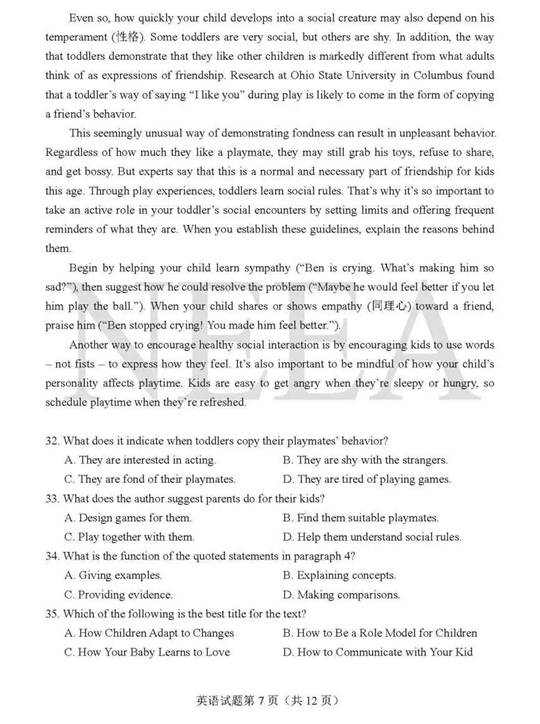 Even so, how quickly your child develops into a social creature may also depend on his temperament (性格). Some toddlers are very social, but others are shy. In addition, the way that toddlers demonstrate that they like other children is markedly different from what adults think of as expressions of friendship. Research at Ohio State University in Columbus found that a toddler's way of saying "I like you" during play is likely to come in the form of copying a friend's behavior.

This seemingly unusual way of demonstrating fondness can result in unpleasant behavior. Regardless of how much they like a playmate, they may still grab his toys, refuse to share, and get bossy. But experts say that this is a normal and necessary part of friendship for kids this age. Through play experiences, toddlers learn social rules. That's why it's so important to take an active role in your toddler's social encounters by setting limits and offering frequent reminders of what they are. When you establish these guidelines, explain the reasons behind them.

Begin by helping your child learn sympathy ("Ben is crying. What's making him so sad?"), then suggest how he could resolve the problem ("Maybe he would feel better if you let him play the ball."). When your child shares or shows empathy (同理心) toward a friend, praise him ("Ben stopped crying! You made him feel better.").

Another way to encourage healthy social interaction is by encouraging kids to use words – not fists – to express how they feel. It's also important to be mindful of how your child's personality affects playtime. Kids are easy to get angry when they're sleepy or hungry, so schedule playtime when they're refreshed.

NEEA

32. What does it indicate when toddlers copy their playmates' behavior?
A. They are interested in acting.
B. They are shy with the strangers.
C. They are fond of their playmates.
D. They are tired of playing games.

33. What does the author suggest parents do for their kids?
A. Design games for them.
B. Find them suitable playmates.
C. Play together with them.
D. Help them understand social rules.

34. What is the function of the quoted statements in paragraph 4?
A. Giving examples.
B. Explaining concepts.
C. Providing evidence.
D. Making comparisons.

35. Which of the following is the best title for the text?
A. How Children Adapt to Changes
B. How to Be a Role Model for Children
C. How Your Baby Learns to Love
D. How to Communicate with Your Kid

英语试题第 7 页（共 12 页）